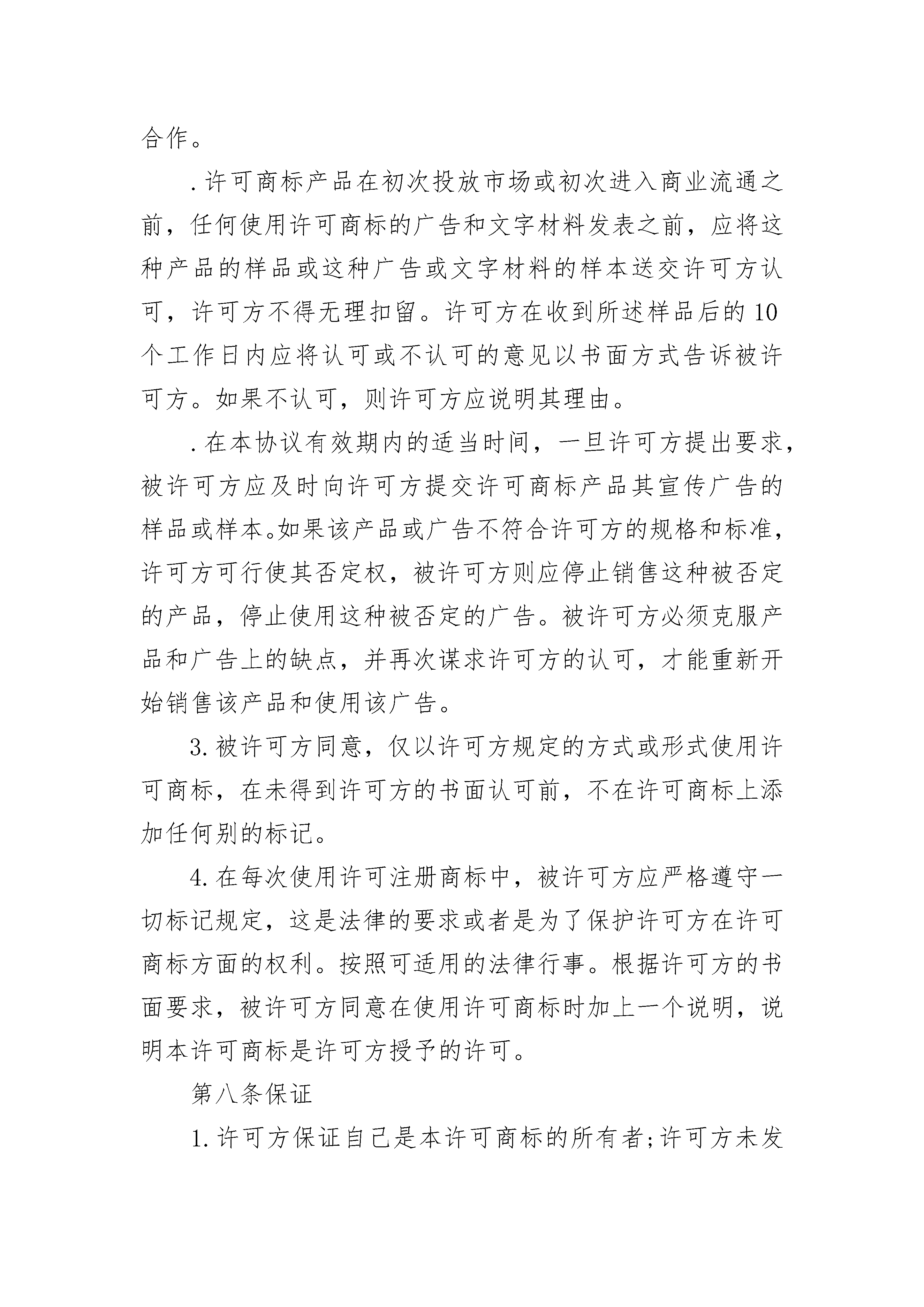 合作。

.许可商标产品在初次投放市场或初次进入商业流通之前，任何使用许可商标的广告和文字材料发表之前，应将这种产品的样品或这种广告或文字材料的样本送交许可方认可，许可方不得无理扣留。许可方在收到所述样品后的10个工作日内应将认可或不认可的意见以书面方式告诉被许可方。如果不认可，则许可方应说明其理由。

.在本协议有效期内的适当时间，一旦许可方提出要求，被许可方应及时向许可方提交许可商标产品其宣传广告的样品或样本。如果该产品或广告不符合许可方的规格和标准，许可方可行使其否定权，被许可方则应停止销售这种被否定的产品，停止使用这种被否定的广告。被许可方必须克服产品和广告上的缺点，并再次谋求许可方的认可，才能重新开始销售该产品和使用该广告。

3.被许可方同意，仅以许可方规定的方式或形式使用许可商标，在未得到许可方的书面认可前，不在许可商标上添加任何别的标记。

4.在每次使用许可注册商标中，被许可方应严格遵守一切标记规定，这是法律的要求或者是为了保护许可方在许可商标方面的权利。按照可适用的法律行事。根据许可方的书面要求，被许可方同意在使用许可商标时加上一个说明，说明本许可商标是许可方授予的许可。

第八条保证

1.许可方保证自己是本许可商标的所有者;许可方未发